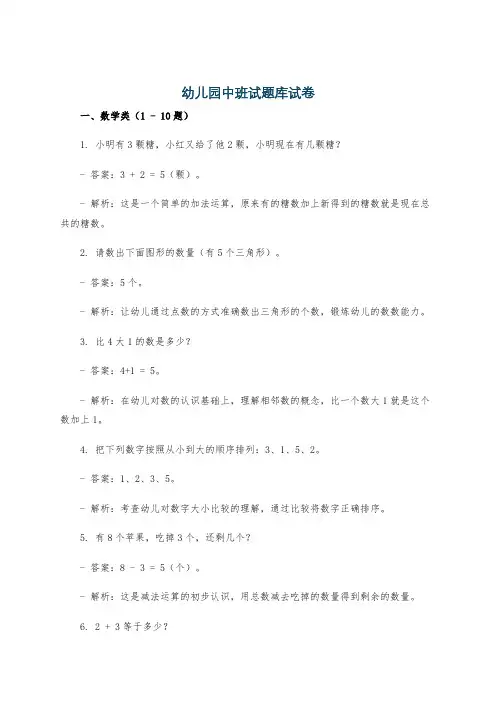 幼儿园中班试题库试卷

一、数学类（1 - 10题）

1. 小明有3颗糖，小红又给了他2颗，小明现在有几颗糖？

- 答案：3 + 2 = 5（颗）。

- 解析：这是一个简单的加法运算，原来有的糖数加上新得到的糖数就是现在总共的糖数。

2. 请数出下面图形的数量（有5个三角形）。

- 答案：5个。

- 解析：让幼儿通过点数的方式准确数出三角形的个数，锻炼幼儿的数数能力。

3. 比4大1的数是多少？

- 答案：4+1 = 5。

- 解析：在幼儿对数的认识基础上，理解相邻数的概念，比一个数大1就是这个数加上1。

4. 把下列数字按照从小到大的顺序排列：3、1、5、2。

- 答案：1、2、3、5。

- 解析：考查幼儿对数字大小比较的理解，通过比较将数字正确排序。

5. 有8个苹果，吃掉3个，还剩几个？

- 答案：8 - 3 = 5（个）。

- 解析：这是减法运算的初步认识，用总数减去吃掉的数量得到剩余的数量。

6. 2 + 3等于多少？